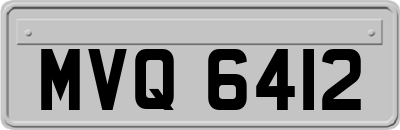 MVQ 6412